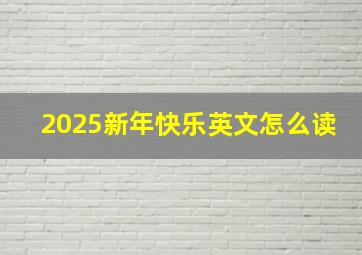 2025新年快乐英文怎么读